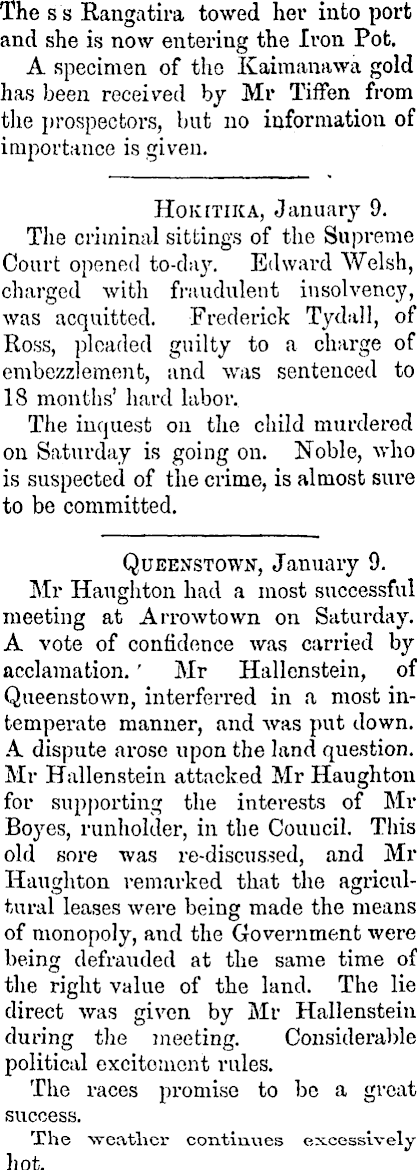 The s s Rangatira towed her into port and she is now entering the Iron Pot.

A specimen of the Kaimanawa gold has been received by Mr Tiffen from the prospectors, but no information of importance is given.

HOKITIKA, January 9.

The criminal sittings of the Supreme Court opened to-day. Edward Welsh, charged with fraudulent insolvency, was acquitted. Frederick Tydall, of Ross, pleaded guilty to a charge of embezzlement, and was sentenced to 18 months' hard labor.

The inquest on the child murdered on Saturday is going on. Noble, who is suspected of the crime, is almost sure to be committed.

QUEENSTOWN, January 9.

Mr Haughton had a most successful meeting at Arrowtown on Saturday. A vote of confidence was carried by acclamation.' Mr Hallenstein, of Queenstown, interferred in a most intemperate manner, and was put down. A dispute arose upon the land question. Mr Hallenstein attacked Mr Haughton for supporting the interests of Mr Boyes, runholder, in the Council. This old sore was re-discussed, and Mr Haughton remarked that the agricultural leases were being made the means of monopoly, and the Government were being defrauded at the same time of the right value of the land. The lie direct was given by Mr Hallenstein during the meeting. Considerable political excitement rules.

The races promise to be a great success.

The weather continues excessively hot.